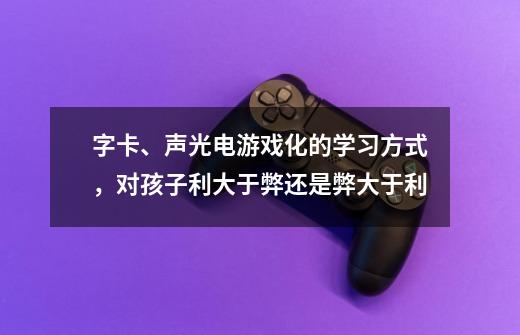 字卡、声光电游戏化的学习方式，对孩子利大于弊还是弊大于利